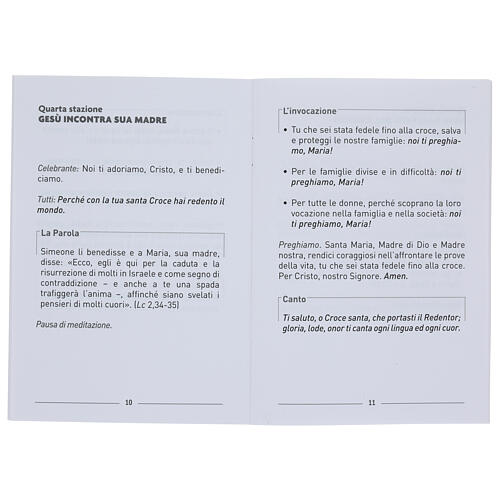 Quarta stazione
GESÙ INCONTRA SUA MADRE

Celebrante: Noi ti adoriamo, Cristo, e ti benediciamo.

Tutti: Perché con la tua santa Croce hai redento il mondo.

La Parola

Simeone li benedisse e a Maria, sua madre, disse: «Ecco, egli è qui per la caduta e la risurrezione di molti in Israele e come segno di contraddizione – e anche a te una spada trafiggerà l'anima –, affinché siano svelati i pensieri di molti cuori». (Lc 2,34-35)

Pausa di meditazione.

10

L'invocazione

• Tu che sei stata fedele fino alla croce, salva e proteggi le nostre famiglie: noi ti preghiamo, Maria!

• Per le famiglie divise e in difficoltà: noi ti preghiamo, Maria!

• Per tutte le donne, perché scoprano la loro vocazione nella famiglia e nella società: noi ti preghiamo, Maria!

Preghiamo. Santa Maria, Madre di Dio e Madre nostra, rendici coraggiosi nell'affrontare le prove della vita, tu che sei stata fedele fino alla croce. Per Cristo, nostro Signore. Amen.

Canto

Ti saluto, o Croce santa, che portasti il Redentor; gloria, lode, onor ti canta ogni lingua ed ogni cuor.

11